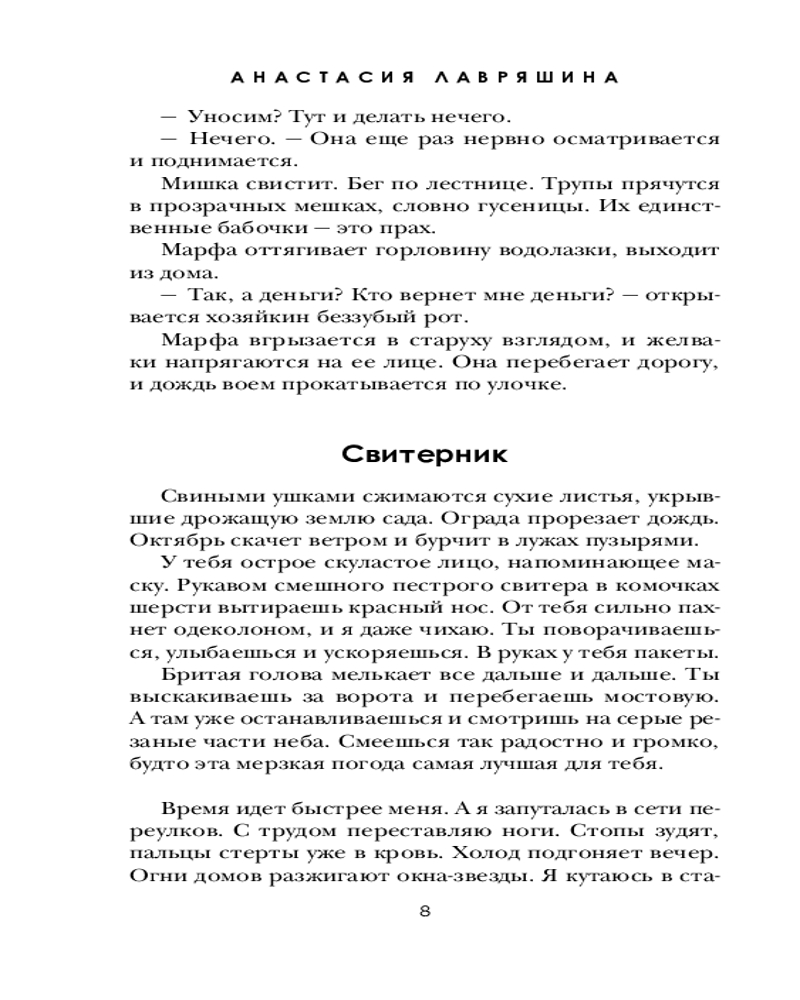 АНАСТАСИЯ ЛАВРЯШИНА

— Уносим? Тут и делать нечего.

— Нечего. — Она еще раз нервно осматривается и поднимается.

Мишка свистит. Бег по лестнице. Трупы прячутся в прозрачных мешках, словно гусеницы. Их единственные бабочки — это прах.

Марфа оттягивает горловину водолазки, выходит из дома.

— Так, а деньги? Кто вернет мне деньги? — открывается хозяйкин беззубый рот.

Марфа вгрызается в старуху взглядом, и желваки напрягаются на ее лице. Она перебегает дорогу, и дождь воем прокатывается по улочке.

Свитерник

Свиными ушками сжимаются сухие листья, укрывшие дрожащую землю сада. Ограда прорезает дождь. Октябрь скачет ветром и бурчит в лужах пузырями.

У тебя острое скуластое лицо, напоминающее маску. Рукавом смешного пестрого свитера в комочках шерсти вытираешь красный нос. От тебя сильно пахнет одеколоном, и я даже чихаю. Ты поворачиваешься, улыбаешься и ускоряешься. В руках у тебя пакеты.

Бритая голова мелькает все дальше и дальше. Ты выскакиваешь за ворота и перебегаешь мостовую. А там уже останавливаешься и смотришь на серые резаные части неба. Смеешься так радостно и громко, будто эта мерзкая погода самая лучшая для тебя.

Время идет быстрее меня. А я запуталась в сети переулков. С трудом переставляю ноги. Стопы зудят, пальцы стерты уже в кровь. Холод подгоняет вечер. Огни домов разжигают окна-звезды. Я кутаюсь в ста-

8